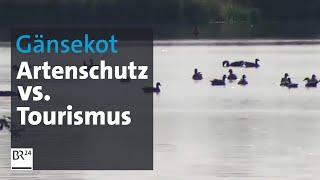 Gänsekot
Artenschutz vs. Tourismus

BR24